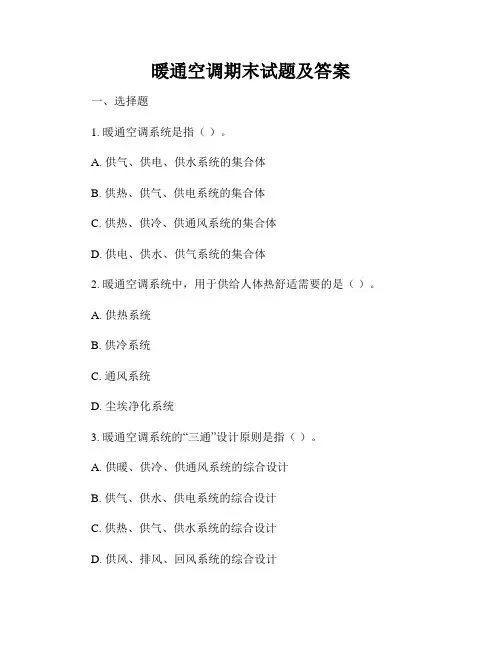 暖通空调期末试题及答案

一、选择题

1. 暖通空调系统是指（ ）。

A. 供气、供电、供水系统的集合体

B. 供热、供气、供电系统的集合体

C. 供热、供冷、供通风系统的集合体

D. 供电、供水、供气系统的集合体

2. 暖通空调系统中，用于供给人体热舒适需要的是（ ）。

A. 供热系统

B. 供冷系统

C. 通风系统

D. 尘埃净化系统

3. 暖通空调系统的“三通”设计原则是指（ ）。

A. 供暖、供冷、供通风系统的综合设计

B. 供气、供水、供电系统的综合设计

C. 供热、供气、供水系统的综合设计

D. 供风、排风、回风系统的综合设计